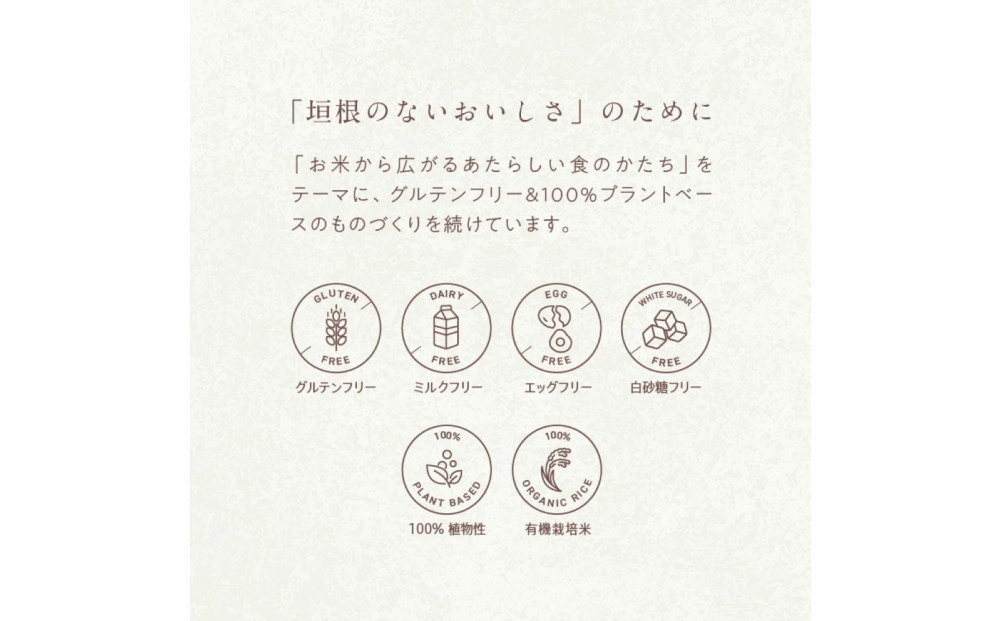 「垣根のないおいしさ」のために

「お米から広がるあたらしい食のかたち」をテーマに、グルテンフリー&100%プラントベースのものづくりを続けています。

GLUTEN FREE
グルテンフリー

DAIRY FREE
ミルクフリー

EGG FREE
エッグフリー

WHITE SUGAR FREE
白砂糖フリー

100% PLANT BASED
100% 植物性

100% ORGANIC RICE
有機栽培米